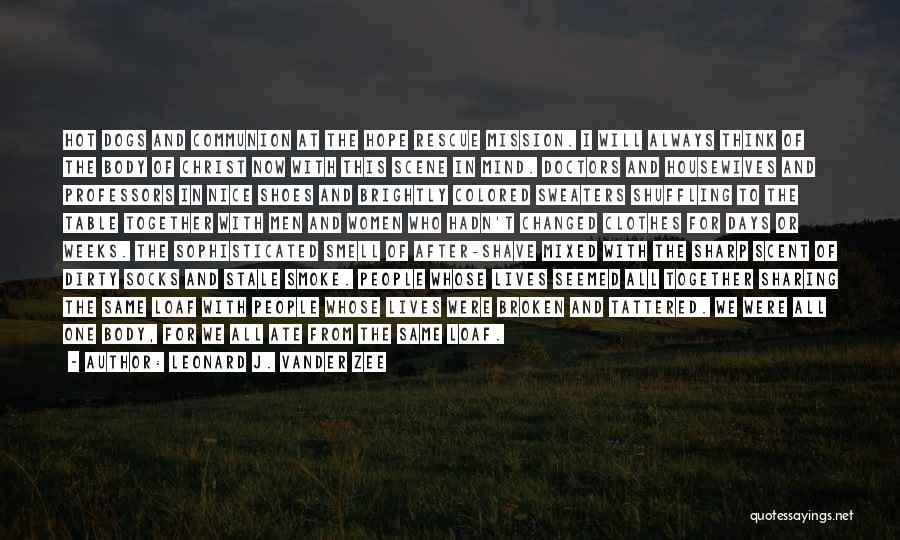 HOT DOGS AND COMMUNION AT THE HOPE RESCUE MISSION. I WILL ALWAYS THINK OF THE BODY OF CHRIST NOW WITH THIS SCENE IN MIND. DOCTORS AND HOUSEWIVES AND PROFESSORS IN NICE SHOES AND BRIGHTLY COLORED SWEATERS SHUFFLING TO THE TABLE TOGETHER WITH MEN AND WOMEN WHO HADN'T CHANGED CLOTHES FOR DAYS OR WEEKS. THE SOPHISTICATED SMELL OF AFTER-SHAVE MIXED WITH THE SHARP SCENT OF DIRTY SOCKS AND STALE SMOKE. PEOPLE WHOSE LIVES SEEMED ALL TOGETHER SHARING THE SAME LOAF WITH PEOPLE WHOSE LIVES WERE BROKEN AND TATTERED. WE WERE ALL ONE BODY, FOR WE ALL ATE FROM THE SAME LOAF.

- AUTHOR: LEONARD J. VANDER ZEE

quotessayings.net